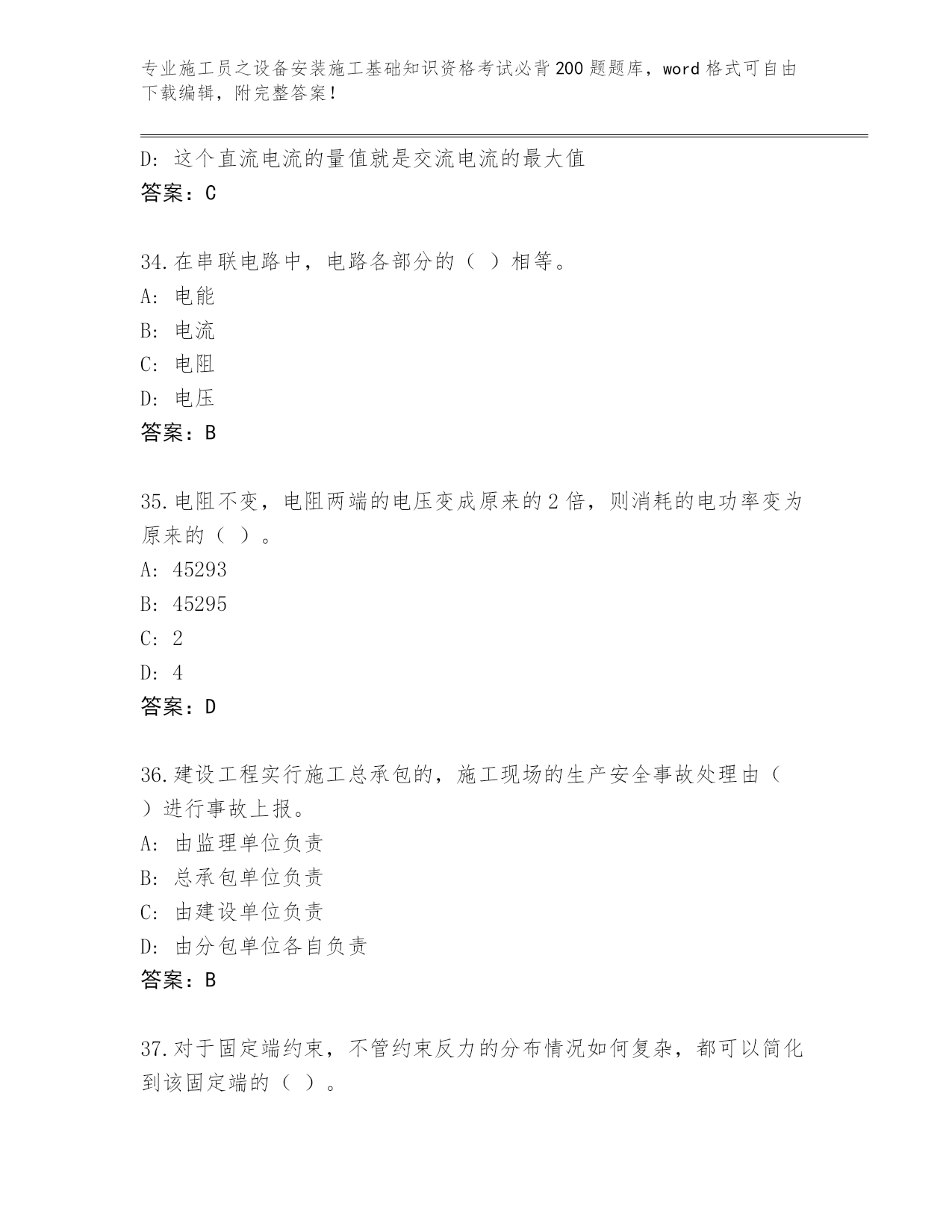 专业施工员之设备安装施工基础知识资格考试必背200题题库，word格式可自由下载编辑，附完整答案！

D: 这个直流电流的量值就是交流电流的最大值
答案：C

34.在串联电路中，电路各部分的（ ）相等。
A: 电能
B: 电流
C: 电阻
D: 电压
答案：B

35.电阻不变，电阻两端的电压变成原来的2倍，则消耗的电功率变为原来的（ ）。
A: 45293
B: 45295
C: 2
D: 4
答案：D

36.建设工程实行施工总承包的，施工现场的生产安全事故处理由（ ）进行事故上报。
A: 由监理单位负责
B: 总承包单位负责
C: 由建设单位负责
D: 由分包单位各自负责
答案：B

37.对于固定端约束，不管约束反力的分布情况如何复杂，都可以简化到该固定端的（ ）。